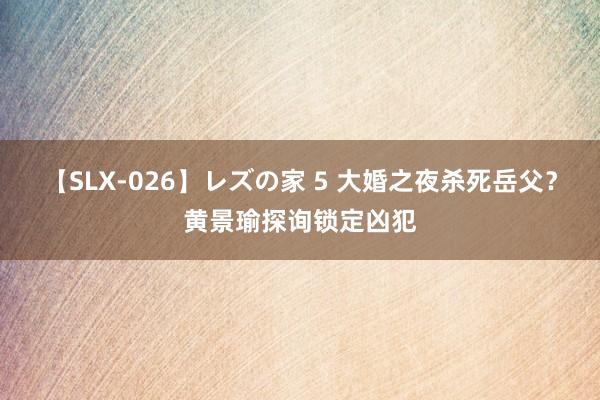 【SLX-026】レズの家 5 大婚之夜杀死岳父？黄景瑜探询锁定凶犯